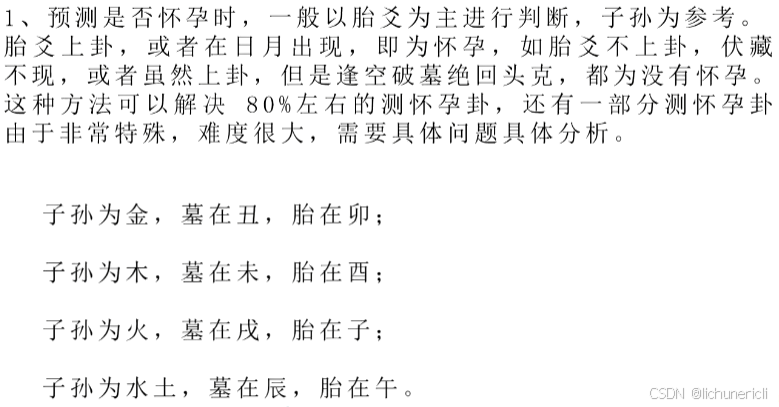 1、预测是否怀孕时，一般以胎爻为主进行判断，子孙为参考。胎爻上卦，或者在日月出现，即为怀孕，如胎爻不上卦，伏藏不现，或者虽然上卦，但是逢空破墓绝回头克，都为没有怀孕。这种方法可以解决80%左右的测怀孕卦，还有一部分测怀孕卦由于非常特殊，难度很大，需要具体问题具体分析。

子孙为金，墓在丑，胎在卯；

子孙为木，墓在未，胎在酉；

子孙为火，墓在戌，胎在子；

子孙为水土，墓在辰，胎在午。

CSDN @lichunericli